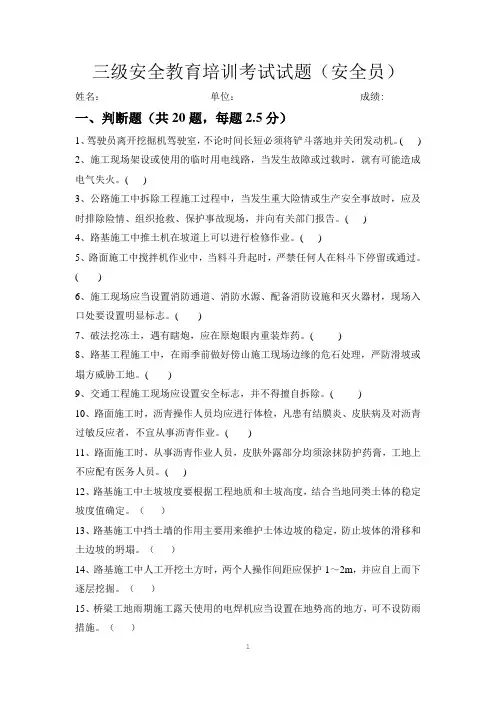 三级安全教育培训考试试题（安全员）

姓名： 单位： 成绩：

一、判断题（共 20 题，每题 2.5 分）

1、驾驶员离开挖掘机驾驶室，不论时间长短必须将铲斗落地并关闭发动机。( )

2、施工现场架设或使用的临时用电线路，当发生故障或过载时，就有可能造成电气失火。( )

3、公路施工中拆除工程施工过程中，当发生重大险情或生产安全事故时，应及时排除险情、组织抢救、保护事故现场，并向有关部门报告。( )

4、路基施工中推土机在坡道上可以进行检修作业。( )

5、路面施工中搅拌机作业中，当料斗升起时，严禁任何人在料斗下停留或通过。( )

6、施工现场应当设置消防通道、消防水源、配备消防设施和灭火器材，现场入口处要设置明显标志。( )

7、破法挖冻土，遇有瞎炮，应在原炮眼内重装炸药。( )

8、路基工程施工中，在雨季前做好傍山施工现场边缘的危石处理，严防滑坡或塌方威胁工地。( )

9、交通工程施工现场应设置安全标志，并不得擅自拆除。( )

10、路面施工时，沥青操作人员均应进行体检，凡患有结膜炎、皮肤病及对沥青过敏反应者，不宜从事沥青作业。( )

11、路面施工时，从事沥青作业人员，皮肤外露部分均须涂抹防护药膏，工地上不应配有医务人员。( )

12、路基施工中土坡坡度要根据工程地质和土坡高度，结合当地同类土体的稳定坡度值确定。( )

13、路基施工中挡土墙的作用主要用来维护土体边坡的稳定，防止坡体的滑移和土边坡的坍塌。( )

14、路基施工中人工开挖土方时，两个人操作间距应保护 1～2m，并应自上而下逐层挖掘。( )

15、桥梁工地雨期施工露天使用的电焊机应当设置在地势高的地方，可不设防雨措施。( )

1